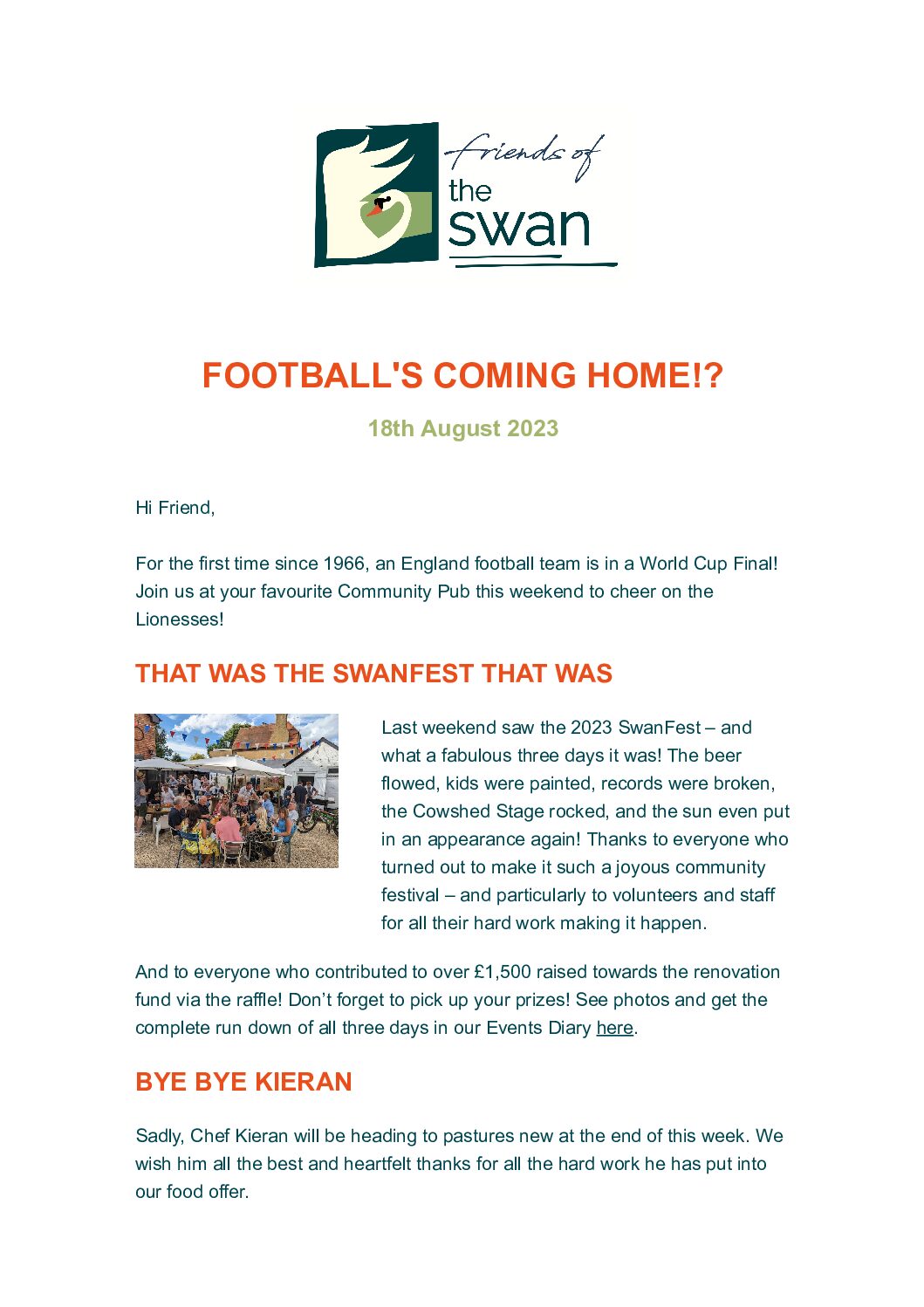 friends of the swan

FOOTBALL'S COMING HOME!?

18th August 2023

Hi Friend,

For the first time since 1966, an England football team is in a World Cup Final! Join us at your favourite Community Pub this weekend to cheer on the Lionesses!

THAT WAS THE SWANFEST THAT WAS

Last weekend saw the 2023 SwanFest – and what a fabulous three days it was! The beer flowed, kids were painted, records were broken, the Cowshed Stage rocked, and the sun even put in an appearance again! Thanks to everyone who turned out to make it such a joyous community festival – and particularly to volunteers and staff for all their hard work making it happen.

And to everyone who contributed to over £1,500 raised towards the renovation fund via the raffle! Don't forget to pick up your prizes! See photos and get the complete run down of all three days in our Events Diary here.

BYE BYE KIERAN

Sadly, Chef Kieran will be heading to pastures new at the end of this week. We wish him all the best and heartfelt thanks for all the hard work he has put into our food offer.